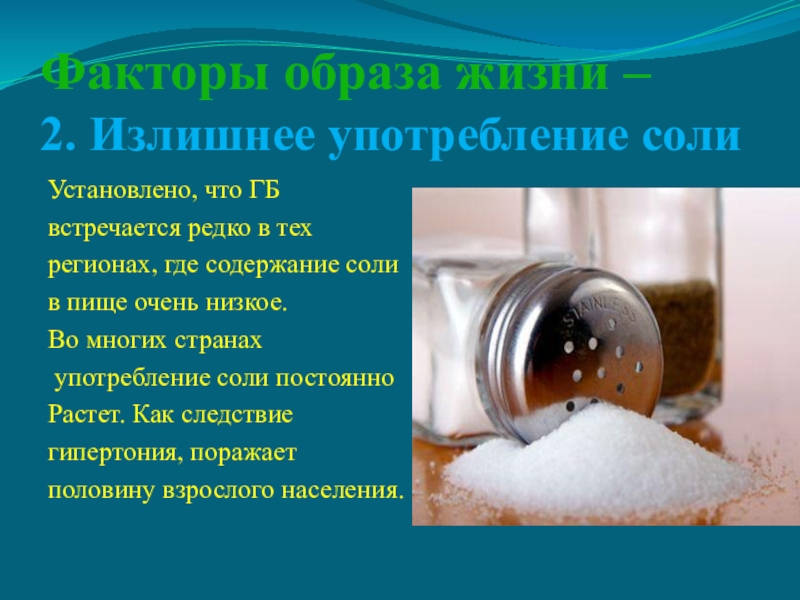 Факторы образа жизни –
2. Излишнее употребление соли

Установлено, что ГБ встречается редко в тех регионах, где содержание соли в пище очень низкое.
Во многих странах употребление соли постоянно Растет. Как следствие гипертония, поражает половину взрослого населения.

STAINLESS